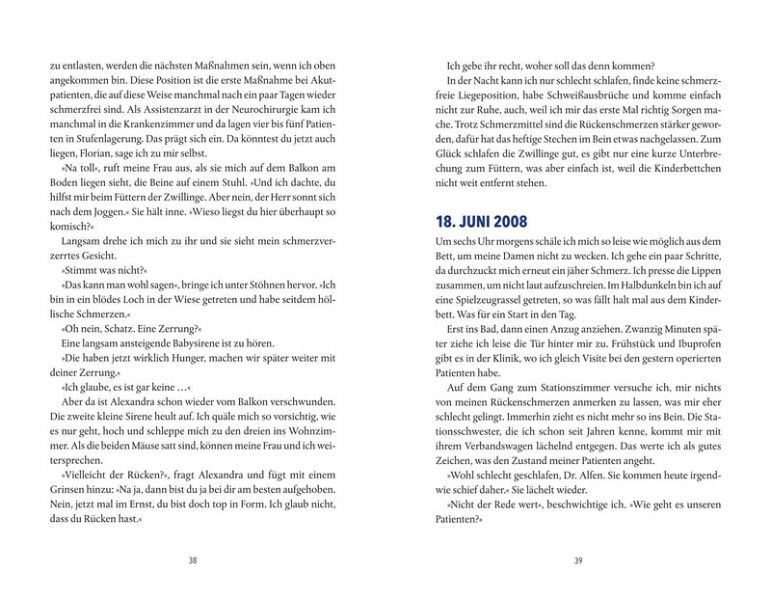 zu entlasten, werden die nächsten Maßnahmen sein, wenn ich oben angekommen bin. Diese Position ist die erste Maßnahme bei Akutpatienten, die auf diese Weise manchmal nach ein paar Tagen wieder schmerzfrei sind. Als Assistenzarzt in der Neurochirurgie kam ich manchmal in die Krankenzimmer und da lagen vier bis fünf Patienten in Stufenlagerung. Das prägt sich ein. Da könntest du jetzt auch liegen, Florian, sage ich zu mir selbst.

»Na toll«, ruft meine Frau aus, als sie mich auf dem Balkon am Boden liegen sieht, die Beine auf einem Stuhl. »Und ich dachte, du hilfst mir beim Füttern der Zwillinge. Aber nein, der Herr sonnt sich nach dem Joggen.« Sie hält inne. »Wieso liegst du hier überhaupt so komisch?«

Langsam drehe ich mich zu ihr und sie sieht mein schmerzverzerrtes Gesicht.

»Stimmt was nicht?«

»Das kann man wohl sagen«, bringe ich unter Stöhnen hervor. »Ich bin in ein blödes Loch in der Wiese getreten und habe seitdem höllische Schmerzen.«

»Oh nein, Schatz. Eine Zerrung?«

Eine langsam ansteigende Babysirene ist zu hören.

»Die haben jetzt wirklich Hunger, machen wir später weiter mit deiner Zerrung.«

»Ich glaube, es ist gar keine …«

Aber da ist Alexandra schon wieder vom Balkon verschwunden. Die zweite kleine Sirene heult auf. Ich quäle mich so vorsichtig, wie es nur geht, hoch und schleppe mich zu den dreien ins Wohnzimmer. Als die beiden Mäuse satt sind, können meine Frau und ich weitersprechen.

»Vielleicht der Rücken?«, fragt Alexandra und fügt mit einem Grinsen hinzu: »Na ja, dann bist du ja bei dir am besten aufgehoben. Nein, jetzt mal im Ernst, du bist doch top in Form. Ich glaub nicht, dass du Rücken hast.«

38

Ich gebe ihr recht, woher soll das denn kommen?

In der Nacht kann ich nur schlecht schlafen, finde keine schmerzfreie Liegeposition, habe Schweißausbrüche und komme einfach nicht zur Ruhe, auch, weil ich mir das erste Mal richtig Sorgen mache. Trotz Schmerzmittel sind die Rückenschmerzen stärker geworden, dafür hat das heftige Stechen im Bein etwas nachgelassen. Zum Glück schlafen die Zwillinge gut, es gibt nur eine kurze Unterbrechung zum Füttern, was aber einfach ist, weil die Kinderbettchen nicht weit entfernt stehen.

18. JUNI 2008

Um sechs Uhr morgens schäle ich mich so leise wie möglich aus dem Bett, um meine Damen nicht zu wecken. Ich gehe ein paar Schritte, da durchzuckt mich erneut ein jäher Schmerz. Ich presse die Lippen zusammen, um nicht laut aufzuschreien. Im Halbdunkeln bin ich auf eine Spielzeugrassel getreten, so was fällt halt mal aus dem Kinderbett. Was für ein Start in den Tag.

Erst ins Bad, dann einen Anzug anziehen. Zwanzig Minuten später ziehe ich leise die Tür hinter mir zu. Frühstück und Ibuprofen gibt es in der Klinik, wo ich gleich Visite bei den gestern operierten Patienten habe.

Auf dem Gang zum Stationszimmer versuche ich, mir nichts von meinen Rückenschmerzen anmerken zu lassen, was mir eher schlecht gelingt. Immerhin zieht es nicht mehr so ins Bein. Die Stationsschwester, die ich schon seit Jahren kenne, kommt mir mit ihrem Verbandswagen lächelnd entgegen. Das werte ich als gutes Zeichen, was den Zustand meiner Patienten angeht.

»Wohl schlecht geschlafen, Dr. Alfen. Sie kommen heute irgendwie schief daher.« Sie lächelt wieder.

»Nicht der Rede wert«, beschwichtige ich. »Wie geht es unseren Patienten?«

39